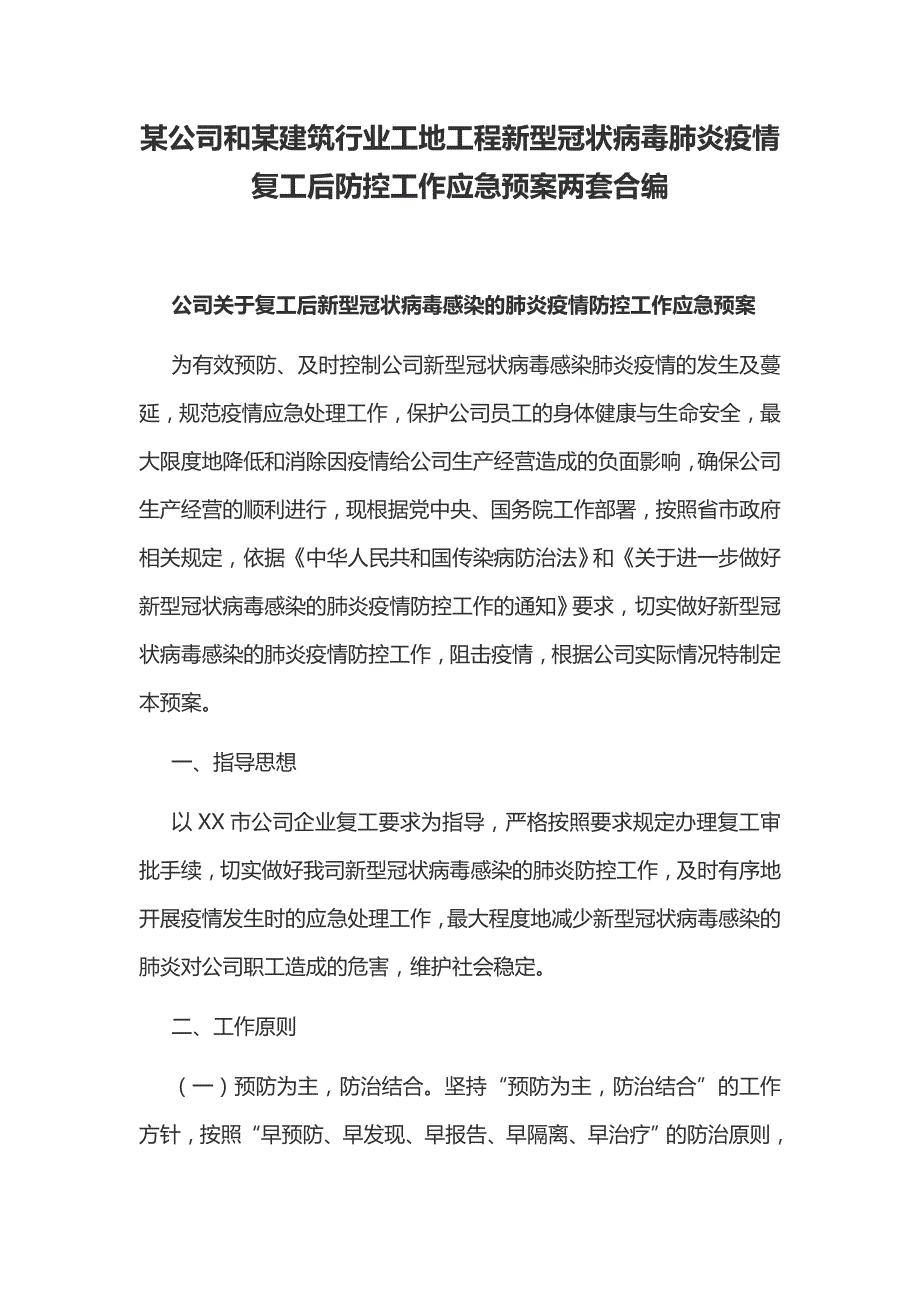 某公司和某建筑行业工地工程新型冠状病毒肺炎疫情复工后防控工作应急预案两套合编

公司关于复工后新型冠状病毒感染的肺炎疫情防控工作应急预案

为有效预防、及时控制公司新型冠状病毒感染肺炎疫情的发生及蔓延，规范疫情应急处理工作，保护公司员工的身体健康与生命安全，最大限度地降低和消除因疫情给公司生产经营造成的负面影响，确保公司生产经营的顺利进行，现根据党中央、国务院工作部署，按照省市政府相关规定，依据《中华人民共和国传染病防治法》和《关于进一步做好新型冠状病毒感染的肺炎疫情防控工作的通知》要求，切实做好新型冠状病毒感染的肺炎疫情防控工作，阻击疫情，根据公司实际情况特制定本预案。

一、指导思想

以 XX 市公司企业复工要求为指导，严格按照要求规定办理复工审批手续，切实做好我司新型冠状病毒感染的肺炎防控工作，及时有序地开展疫情发生时的应急处理工作，最大程度地减少新型冠状病毒感染的肺炎对公司职工造成的危害，维护社会稳定。

二、工作原则

（一）预防为主，防治结合。坚持“预防为主，防治结合”的工作方针，按照“早预防、早发现、早报告、早隔离、早治疗”的防治原则，